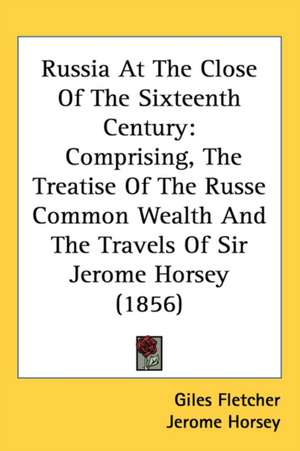 Russia At The Close Of The Sixteenth Century: Comprising, The Treatise Of The Russe Common Wealth And The Travels Of Sir Jerome Horsey (1856)

Giles Fletcher
Jerome Horsey